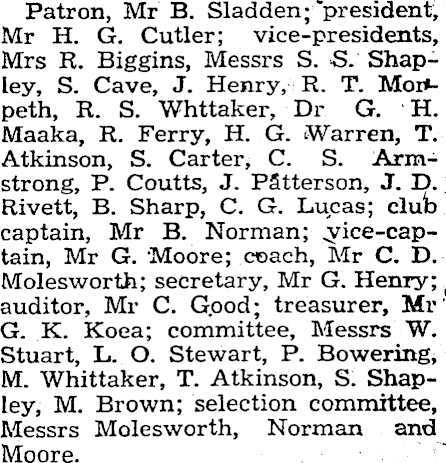 Patron, Mr B. Sladden; president, Mr H. G. Cutler; vice-presidents, Mrs R. Biggins, Messrs S. S. Shapley, S. Cave, J. Henry, R. T. Morpeth, R. S. Whttaker, Dr G. H. Maaka, R. Ferry, H. G. Warren, T. Atkinson, S. Carter, C. S. Armstrong, P. Coutts, J. Patterson, J. D. Rivett, B. Sharp, C. G. Lucas; club captain, Mr B. Norman; vice-captain, Mr G. Moore; coach, Mr C. D. Molesworth; secretary, Mr G. Henry; auditor, Mr C. Good; treasurer, Mr G. K. Koea; committee, Messrs W. Stuart, L. O. Stewart, P. Bowering, M. Whittaker, T. Atkinson, S. Shapley, M. Brown; selection committee, Messrs Molesworth, Norman and Moore.